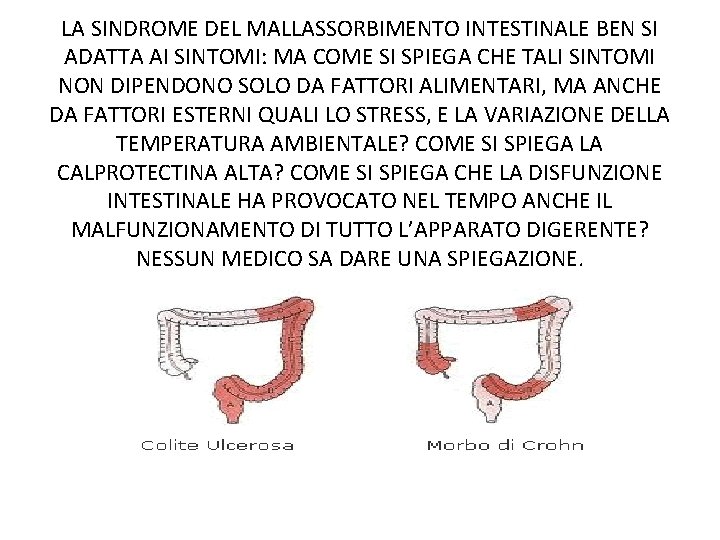 LA SINDROME DEL MALLASSORBIMENTO INTESTINALE BEN SI ADATTA AI SINTOMI: MA COME SI SPIEGA CHE TALI SINTOMI NON DIPENDONO SOLO DA FATTORI ALIMENTARI, MA ANCHE DA FATTORI ESTERNI QUALI LO STRESS, E LA VARIAZIONE DELLA TEMPERATURA AMBIENTALE? COME SI SPIEGA LA CALPROTECTINA ALTA? COME SI SPIEGA CHE LA DISFUNZIONE INTESTINALE HA PROVOCATO NEL TEMPO ANCHE IL MALFUNZIONAMENTO DI TUTTO L'APPARATO DIGERENTE? NESSUN MEDICO SA DARE UNA SPIEGAZIONE.

Colite Ulcerosa

Morbo di Crohn